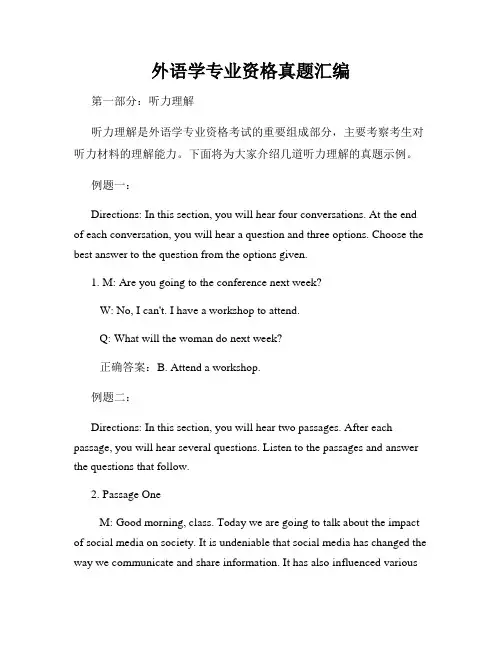 外语学专业资格真题汇编

第一部分：听力理解

听力理解是外语学专业资格考试的重要组成部分，主要考察考生对听力材料的理解能力。下面将为大家介绍几道听力理解的真题示例。

例题一：

Directions: In this section, you will hear four conversations. At the end of each conversation, you will hear a question and three options. Choose the best answer to the question from the options given.

1. M: Are you going to the conference next week?

W: No, I can't. I have a workshop to attend.

Q: What will the woman do next week?

正确答案：B. Attend a workshop.

例题二：

Directions: In this section, you will hear two passages. After each passage, you will hear several questions. Listen to the passages and answer the questions that follow.

2. Passage One

M: Good morning, class. Today we are going to talk about the impact of social media on society. It is undeniable that social media has changed the way we communicate and share information. It has also influenced various